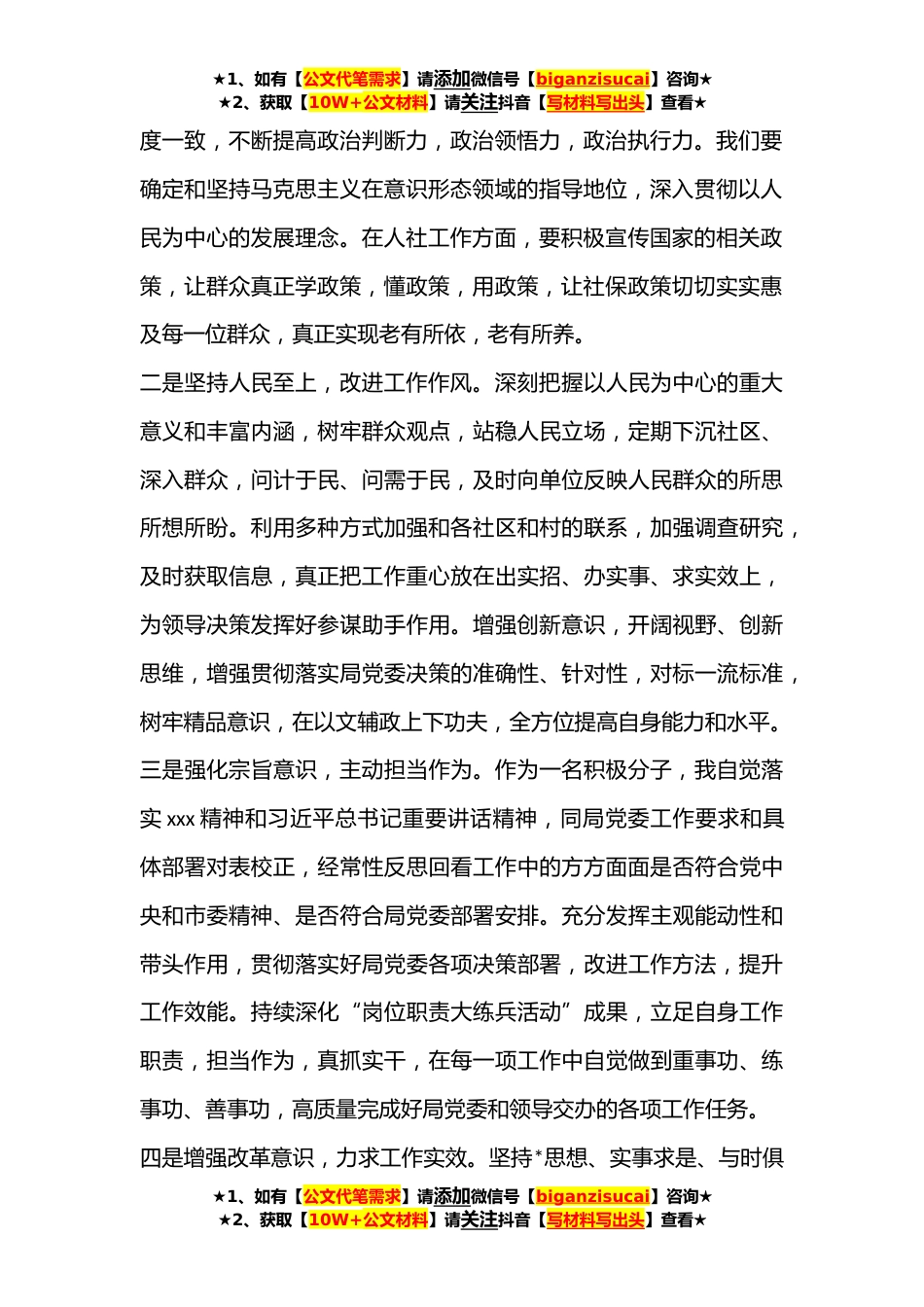 ★1、如有【公文代笔需求】请添加微信号【biganzisucai】咨询★
★2、获取【10W+公文材料】请关注抖音【写材料写出头】查看★

度一致，不断提高政治判断力，政治领悟力，政治执行力。我们要确定和坚持马克思主义在意识形态领域的指导地位，深入贯彻以人民为中心的发展理念。在人社工作方面，要积极宣传国家的相关政策，让群众真正学政策，懂政策，用政策，让社保政策切切实实惠及每一位群众，真正实现老有所依，老有所养。

二是坚持人民至上，改进工作作风。深刻把握以人民为中心的重大意义和丰富内涵，树牢群众观点，站稳人民立场，定期下沉社区、深入群众，问计于民、问需于民，及时向单位反映人民群众的所思所想所盼。利用多种方式加强和各社区和村的联系，加强调查研究，及时获取信息，真正把工作重心放在出实招、办实事、求实效上，为领导决策发挥好参谋助手作用。增强创新意识，开阔视野、创新思维，增强贯彻落实局党委决策的准确性、针对性，对标一流标准，树牢精品意识，在以文辅政上下功夫，全方位提高自身能力和水平。

三是强化宗旨意识，主动担当作为。作为一名积极分子，我自觉落实 xxx 精神和习近平总书记重要讲话精神，同局党委工作要求和具体部署对表校正，经常性反思回看工作中的方方面面是否符合党中央和市委精神、是否符合局党委部署安排。充分发挥主观能动性和带头作用，贯彻落实好局党委各项决策部署，改进工作方法，提升工作效能。持续深化“岗位职责大练兵活动”成果，立足自身工作职责，担当作为，真抓实干，在每一项工作中自觉做到重事功、练事功、善事功，高质量完成好局党委和领导交办的各项工作任务。

四是增强改革意识，力求工作实效。坚持*思想、实事求是、与时俱

★1、如有【公文代笔需求】请添加微信号【biganzisucai】咨询★
★2、获取【10W+公文材料】请关注抖音【写材料写出头】查看★